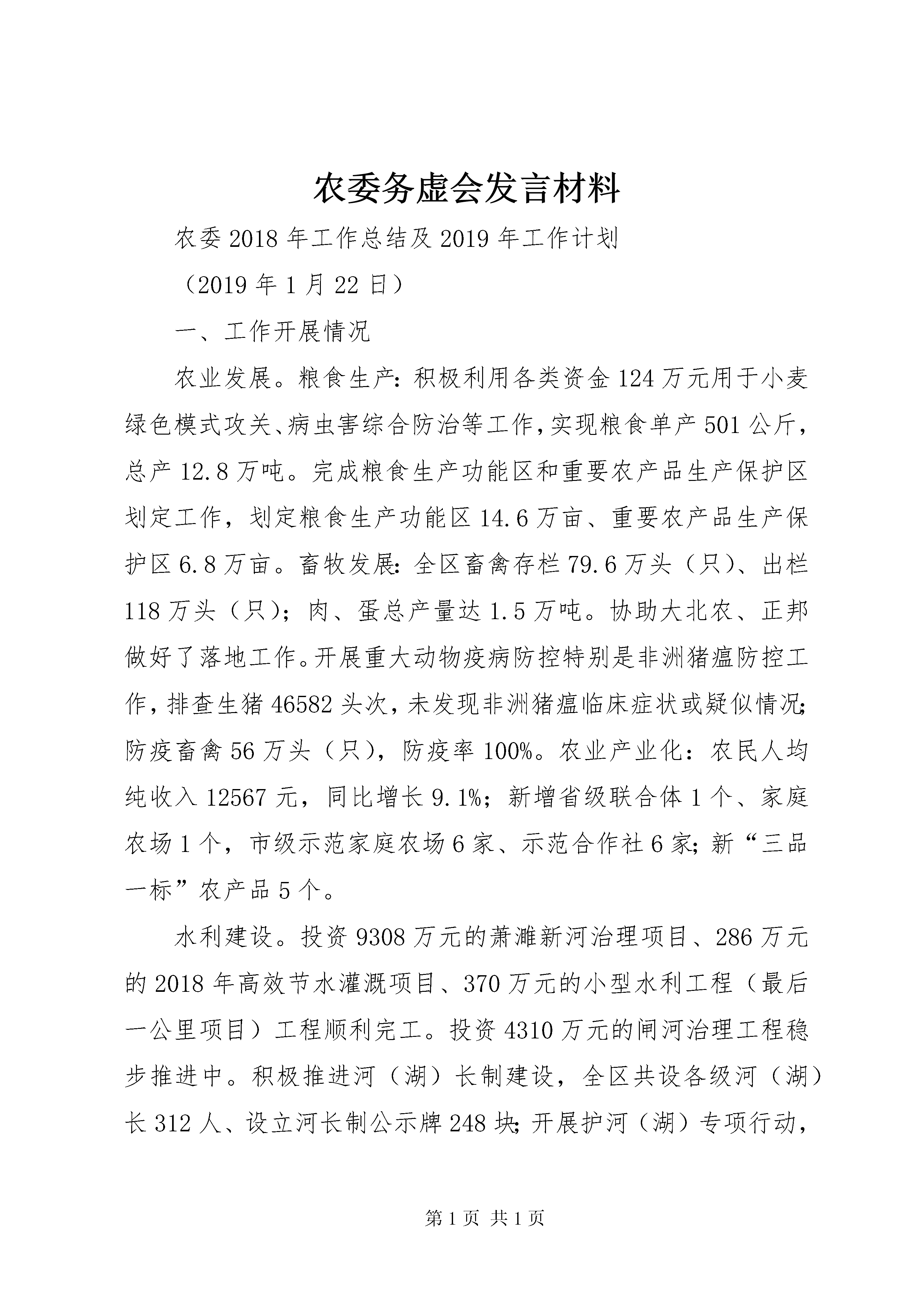 农委务虚会发言材料

农委2018年工作总结及2019年工作计划

（2019年1月22日）

一、工作开展情况

农业发展。粮食生产：积极利用各类资金124万元用于小麦绿色模式攻关、病虫害综合防治等工作，实现粮食单产501公斤，总产12.8万吨。完成粮食生产功能区和重要农产品生产保护区划定工作，划定粮食生产功能区14.6万亩、重要农产品生产保护区6.8万亩。畜牧发展：全区畜禽存栏79.6万头（只）、出栏118万头（只）；肉、蛋总产量达1.5万吨。协助大北农、正邦做好了落地工作。开展重大动物疫病防控特别是非洲猪瘟防控工作，排查生猪46582头次，未发现非洲猪瘟临床症状或疑似情况；防疫畜禽56万头（只），防疫率100%。农业产业化：农民人均纯收入12567元，同比增长9.1%；新增省级联合体1个、家庭农场1个，市级示范家庭农场6家、示范合作社6家；新“三品一标”农产品5个。

水利建设。投资9308万元的萧濉新河治理项目、286万元的2018年高效节水灌溉项目、370万元的小型水利工程（最后一公里项目）工程顺利完工。投资4310万元的闸河治理工程稳步推进中。积极推进河（湖）长制建设，全区共设各级河（湖）长312人、设立河长制公示牌248块；开展护河（湖）专项行动，

第1页 共1页